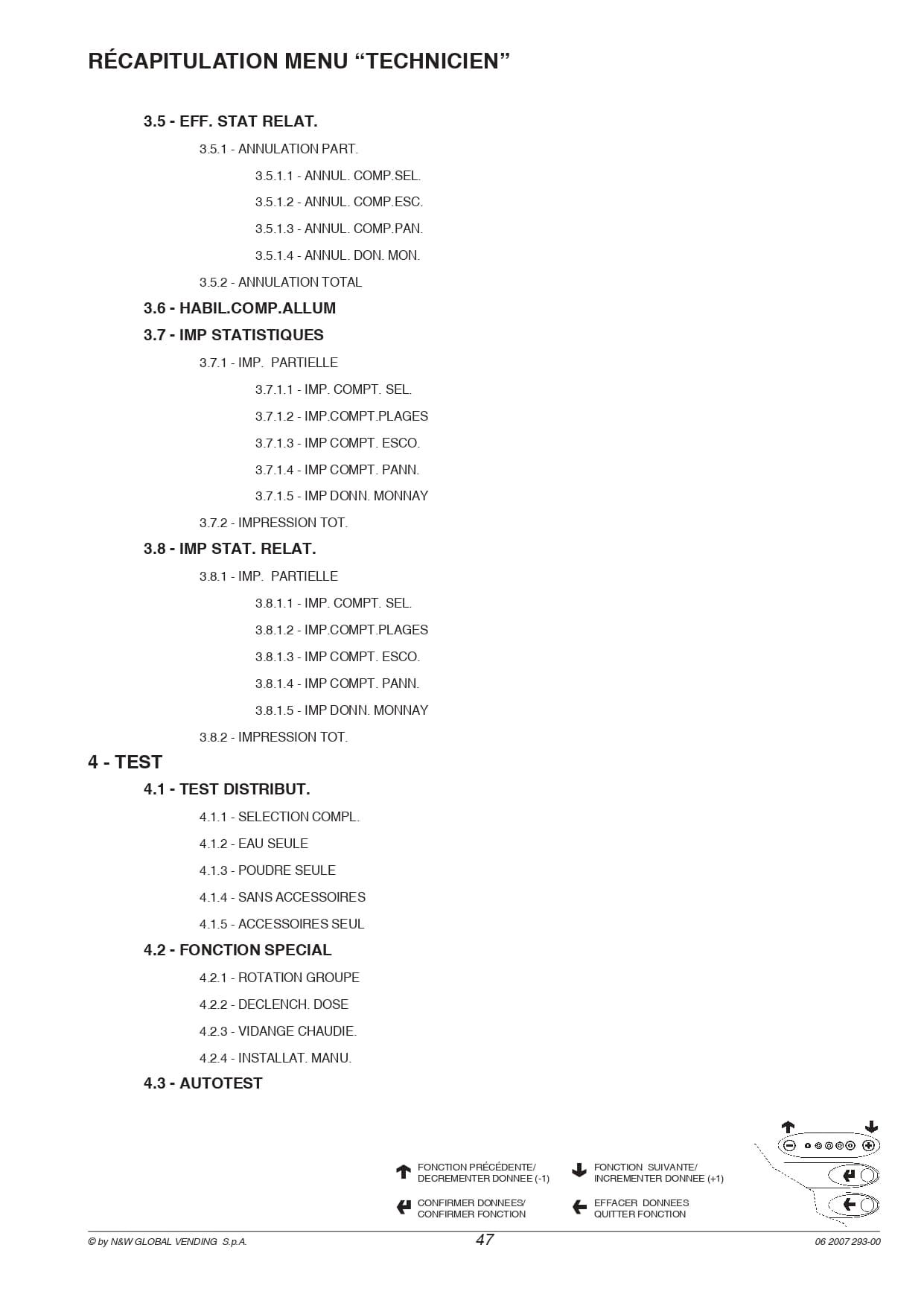 RÉCAPITULATION MENU “TECHNICIEN”

3.5 - EFF. STAT RELAT.

3.5.1 - ANNULATION PART.

3.5.1.1 - ANNUL. COMP.SEL.

3.5.1.2 - ANNUL. COMP.ESC.

3.5.1.3 - ANNUL. COMP.PAN.

3.5.1.4 - ANNUL. DON. MON.

3.5.2 - ANNULATION TOTAL

3.6 - HABIL.COMP.ALLUM

3.7 - IMP STATISTIQUES

3.7.1 - IMP. PARTIELLE

3.7.1.1 - IMP. COMPT. SEL.

3.7.1.2 - IMP.COMPT.PLAGES

3.7.1.3 - IMP COMPT. ESCO.

3.7.1.4 - IMP COMPT. PANN.

3.7.1.5 - IMP DONN. MONNAY

3.7.2 - IMPRESSION TOT.

3.8 - IMP STAT. RELAT.

3.8.1 - IMP. PARTIELLE

3.8.1.1 - IMP. COMPT. SEL.

3.8.1.2 - IMP.COMPT.PLAGES

3.8.1.3 - IMP COMPT. ESCO.

3.8.1.4 - IMP COMPT. PANN.

3.8.1.5 - IMP DONN. MONNAY

3.8.2 - IMPRESSION TOT.

4 - TEST

4.1 - TEST DISTRIBUT.

4.1.1 - SELECTION COMPL.

4.1.2 - EAU SEULE

4.1.3 - POUDRE SEULE

4.1.4 - SANS ACCESSOIRES

4.1.5 - ACCESSOIRES SEUL

4.2 - FONCTION SPECIAL

4.2.1 - ROTATION GROUPE

4.2.2 - DECLENCH. DOSE

4.2.3 - VIDANGE CHAUDIE.

4.2.4 - INSTALLAT. MANU.

4.3 - AUTOTEST

FONCTION PRÉCÉDENTE/ DECREMENTER DONNEE (-1)

FONCTION SUIVANTE/ INCREMENTER DONNEE (+1)

CONFIRMER DONNEES/ CONFIRMER FONCTION

EFFACER DONNEES QUITTER FONCTION

© by N&W GLOBAL VENDING S.p.A.

47

06 2007 293-00